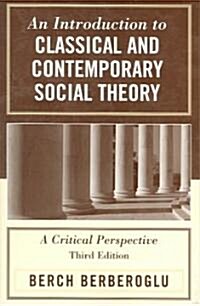 An Introduction to
CLASSICAL AND CONTEMPORARY SOCIAL THEORY

A Critical Perspective
Third Edition

BERCH BERBEROGLU